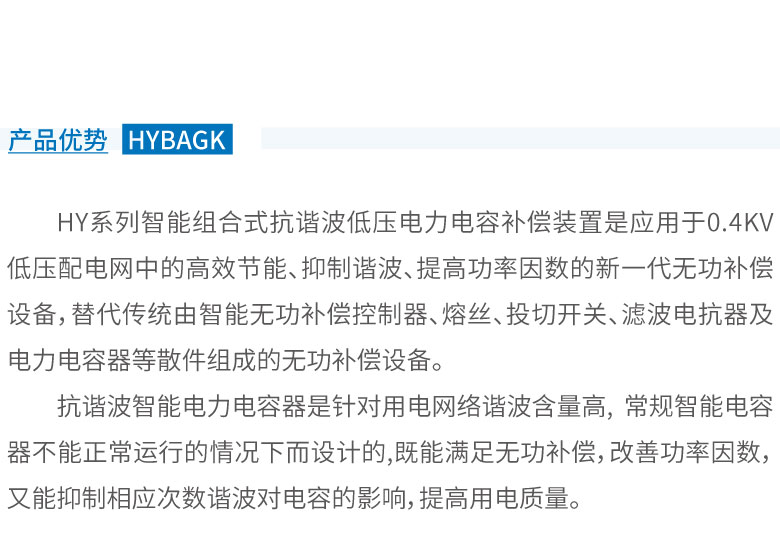 产品优势 HYBAGK

HY系列智能组合式抗谐波低压电力电容补偿装置是应用于0.4KV低压配电网中的高效节能、抑制谐波、提高功率因数的新一代无功补偿设备，替代传统由智能无功补偿控制器、熔丝、投切开关、滤波电抗器及电力电容器等散件组成的无功补偿设备。

抗谐波智能电力电容器是针对用电网络谐波含量高，常规智能电容器不能正常运行的情况下而设计的,既能满足无功补偿，改善功率因数，又能抑制相应次数谐波对电容的影响，提高用电质量。